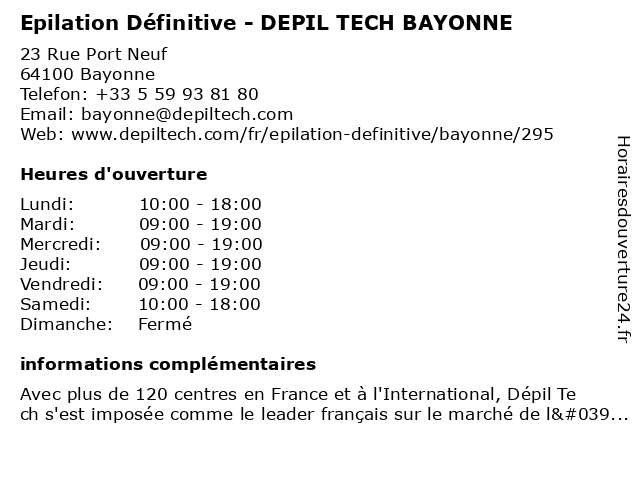 Epilation Définitive - DEPIL TECH BAYONNE
23 Rue Port Neuf
64100 Bayonne
Telefon: +33 5 59 93 81 80
Email: bayonne@depiltech.com
Web: www.depiltech.com/fr/epilation-definitive/bayonne/295

Heures d'ouverture

| | |
|---|---|
| Lundi: | 10:00 - 18:00 |
| Mardi: | 09:00 - 19:00 |
| Mercredi: | 09:00 - 19:00 |
| Jeudi: | 09:00 - 19:00 |
| Vendredi: | 09:00 - 19:00 |
| Samedi: | 10:00 - 18:00 |
| Dimanche: | Fermé |

informations complémentaires

Avec plus de 120 centres en France et à l'International, Dépil Te ch s'est imposée comme le leader français sur le marché de l&#039...

Horairesdouverture24.fr